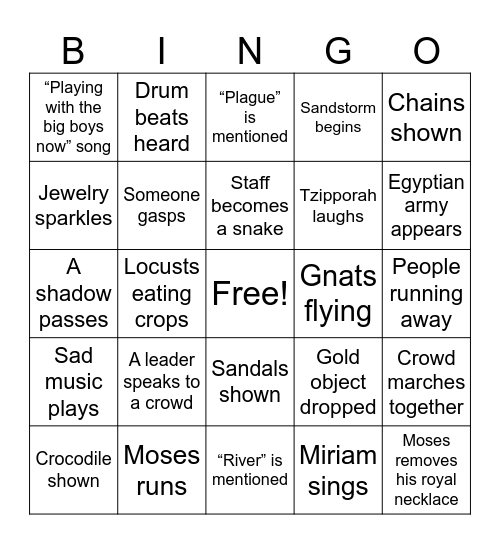 | B | I | N | G | O |
|---|---|---|---|---|
| “Playing with the big boys now” song | Drum beats heard | “Plague” is mentioned | Sandstorm begins | Chains shown |
| Jewelry sparkles | Someone gasps | Staff becomes a snake | Tzipporah laughs | Egyptian army appears |
| A shadow passes | Locusts eating crops | Free! | Gnats flying | People running away |
| Sad music plays | A leader speaks to a crowd | Sandals shown | Gold object dropped | Crowd marches together |
| Crocodile shown | Moses runs | “River” is mentioned | Miriam sings | Moses removes his royal necklace |